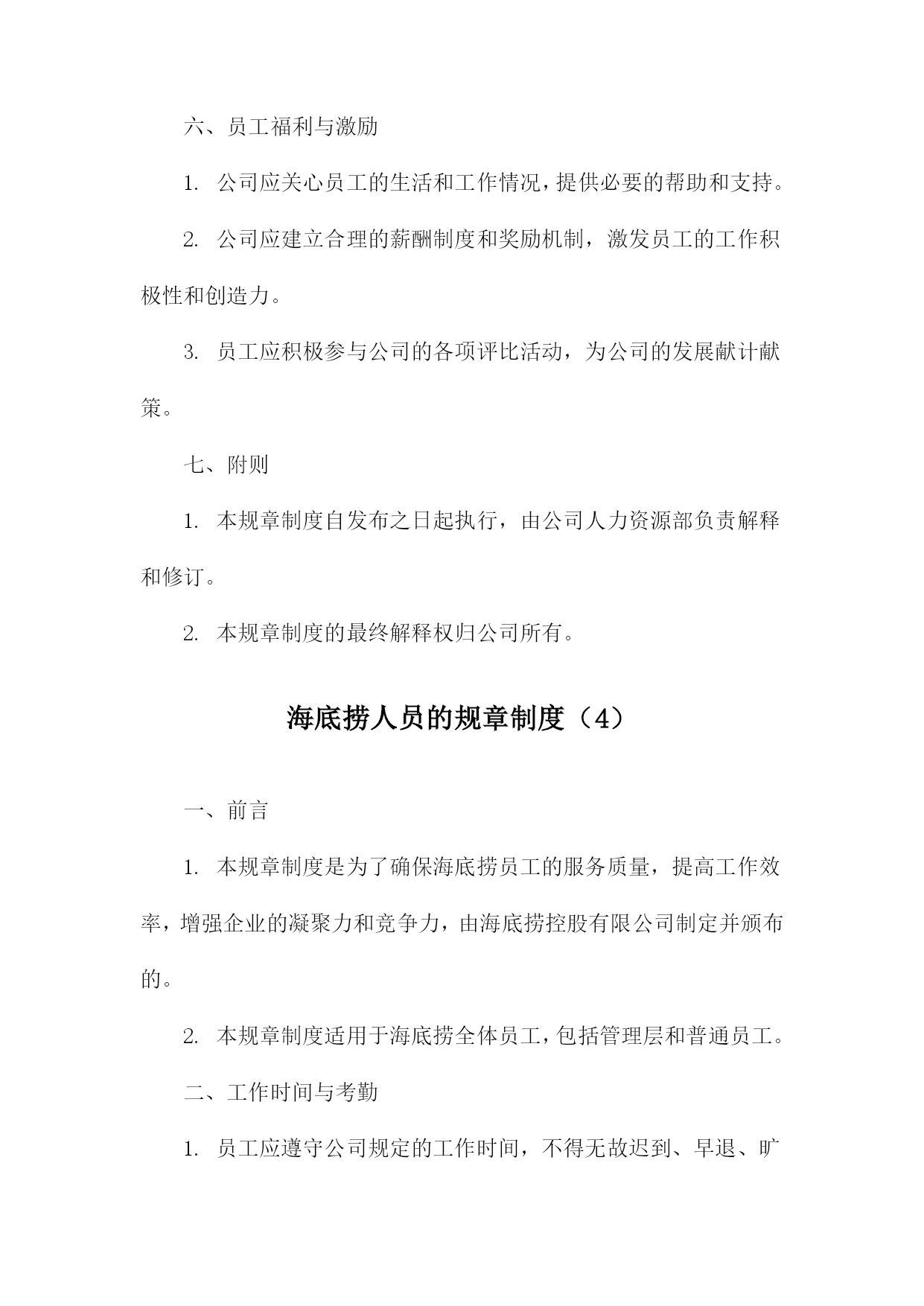 六、员工福利与激励

1. 公司应关心员工的生活和工作情况，提供必要的帮助和支持。

2. 公司应建立合理的薪酬制度和奖励机制，激发员工的工作积极性和创造力。

3. 员工应积极参与公司的各项评比活动，为公司的发展献计献策。

七、附则

1. 本规章制度自发布之日起执行，由公司人力资源部负责解释和修订。

2. 本规章制度的最终解释权归公司所有。

海底捞人员的规章制度（4）

一、前言

1. 本规章制度是为了确保海底捞员工的服务质量，提高工作效率，增强企业的凝聚力和竞争力，由海底捞控股有限公司制定并颁布的。

2. 本规章制度适用于海底捞全体员工，包括管理层和普通员工。

二、工作时间与考勤

1. 员工应遵守公司规定的工作时间，不得无故迟到、早退、旷